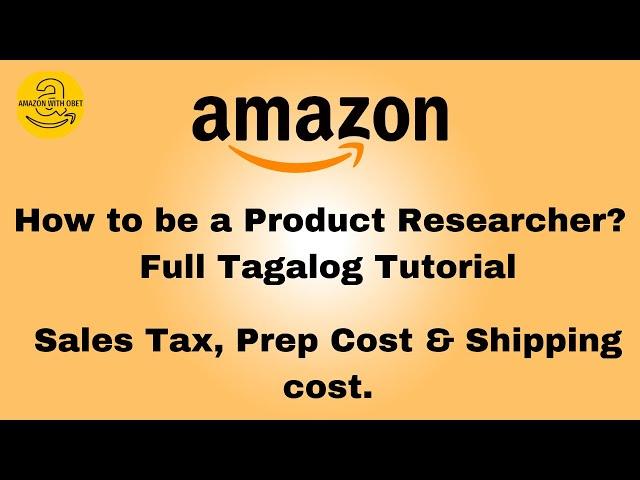 AMAZON WITH OBET

amazon

How to be a Product Researcher?
Full Tagalog Tutorial

Sales Tax, Prep Cost & Shipping cost.